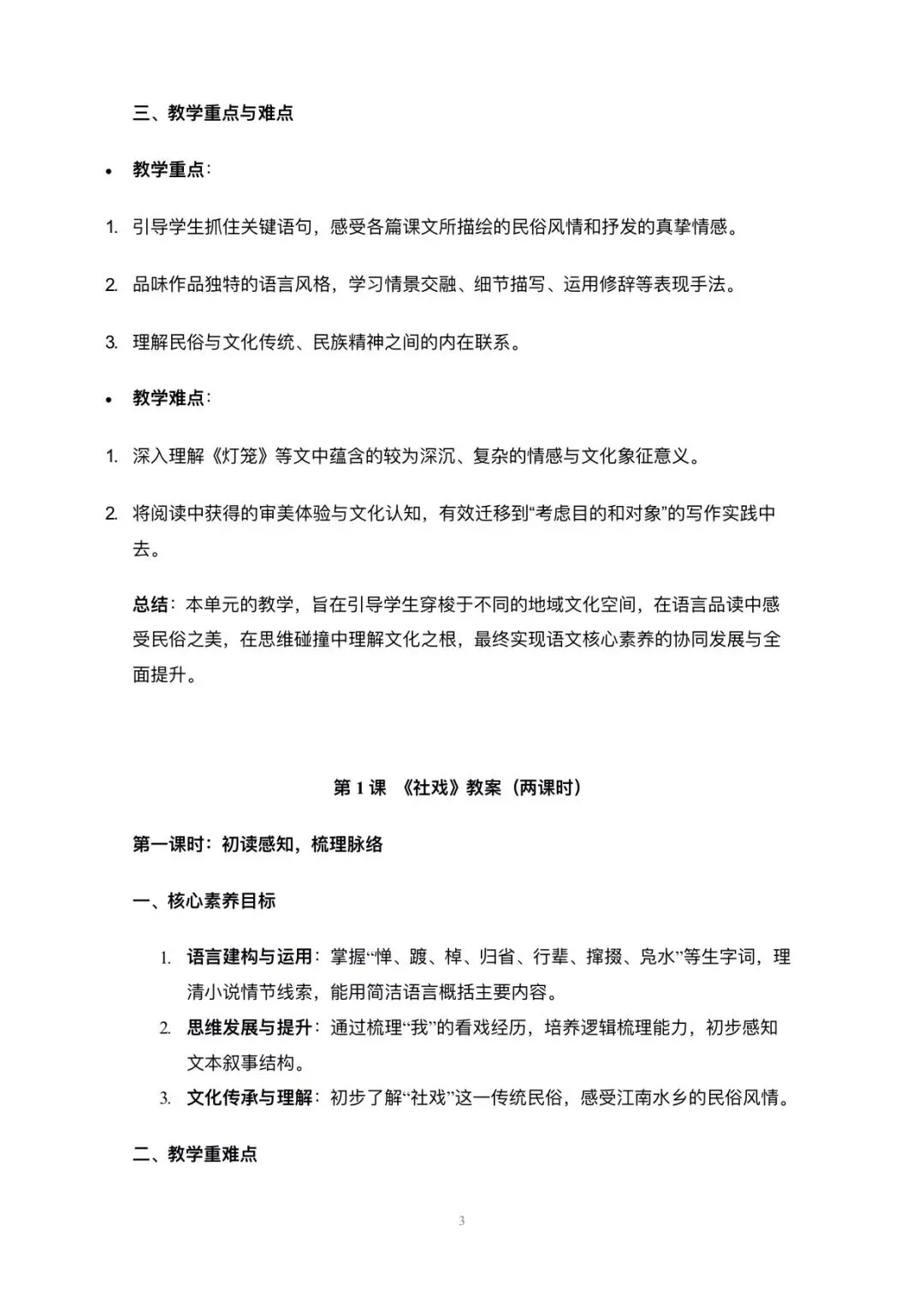 三、教学重点与难点

• 教学重点：

1. 引导学生抓住关键语句，感受各篇课文所描绘的民俗风情和抒发的真挚情感。

2. 品味作品独特的语言风格，学习情景交融、细节描写、运用修辞等表现手法。

3. 理解民俗与文化传统、民族精神之间的内在联系。

• 教学难点：

1. 深入理解《灯笼》等文中蕴含的较为深沉、复杂的情感与文化象征意义。

2. 将阅读中获得的审美体验与文化认知，有效迁移到“考虑目的和对象”的写作实践中去。

总结：本单元的教学，旨在引导学生穿梭于不同的地域文化空间，在语言品读中感受民俗之美，在思维碰撞中理解文化之根，最终实现语文核心素养的协同发展与全面提升。

第 1 课 《社戏》教案（两课时）

第一课时：初读感知，梳理脉络

一、核心素养目标

1. 语言建构与运用：掌握“惮、踱、棹、归省、行辈、撺掇、凫水”等生字词，理清小说情节线索，能用简洁语言概括主要内容。
2. 思维发展与提升：通过梳理“我”的看戏经历，培养逻辑梳理能力，初步感知文本叙事结构。
3. 文化传承与理解：初步了解“社戏”这一传统民俗，感受江南水乡的民俗风情。

二、教学重难点

3